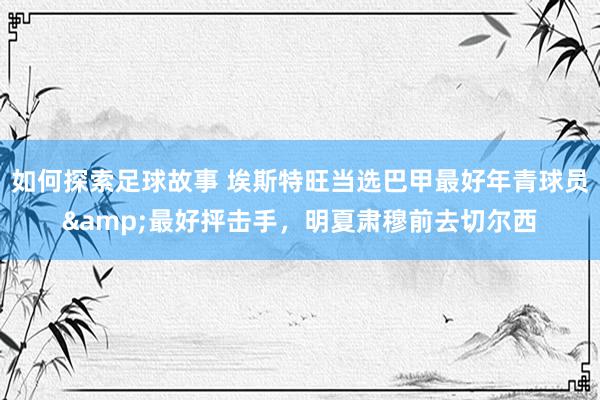 如何探索足球故事 埃斯特旺当选巴甲最好年青球员&amp;最好抨击手，明夏肃穆前去切尔西